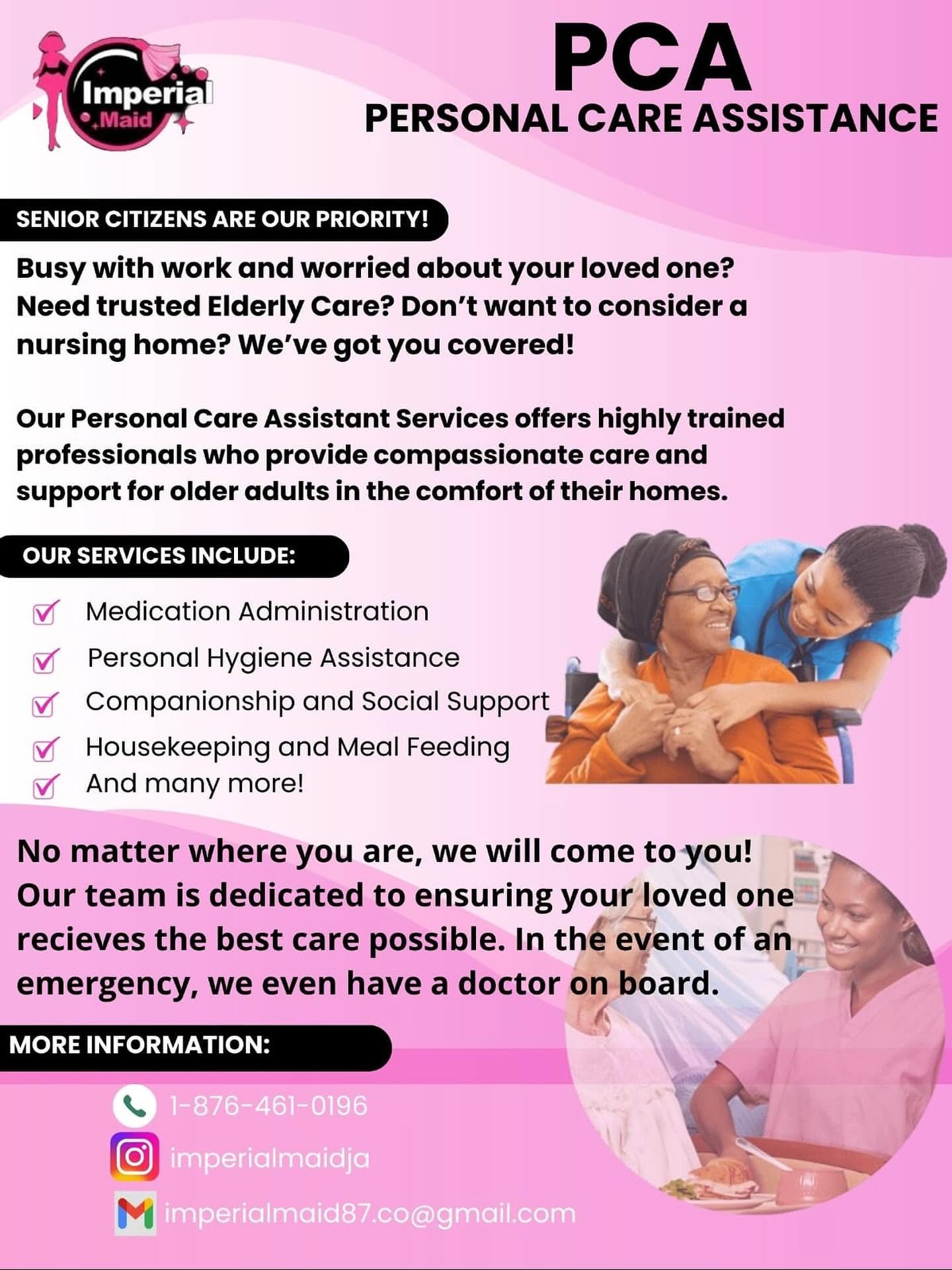 Imperial
Maid

PCA
PERSONAL CARE ASSISTANCE

SENIOR CITIZENS ARE OUR PRIORITY!

Busy with work and worried about your loved one? Need trusted Elderly Care? Don't want to consider a nursing home? We've got you covered!

Our Personal Care Assistant Services offers highly trained professionals who provide compassionate care and support for older adults in the comfort of their homes.

OUR SERVICES INCLUDE:

☑ Medication Administration
☑ Personal Hygiene Assistance
☑ Companionship and Social Support
☑ Housekeeping and Meal Feeding
☑ And many more!

No matter where you are, we will come to you! Our team is dedicated to ensuring your loved one recieves the best care possible. In the event of an emergency, we even have a doctor on board.

MORE INFORMATION:

1-876-461-0196
imperialmaidja
imperialmaid87.co@gmail.com